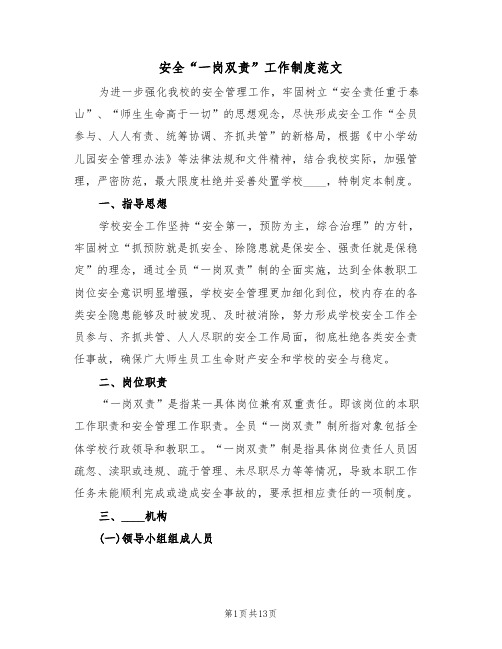 安全“一岗双责”工作制度范文

为进一步强化我校的安全管理工作，牢固树立“安全责任重于泰山”、“师生生命高于一切”的思想观念，尽快形成安全工作“全员参与、人人有责、统筹协调、齐抓共管”的新格局，根据《中小学幼儿园安全管理办法》等法律法规和文件精神，结合我校实际，加强管理，严密防范，最大限度杜绝并妥善处置学校____，特制定本制度。

一、指导思想

学校安全工作坚持“安全第一，预防为主，综合治理”的方针，牢固树立“抓预防就是抓安全、除隐患就是保安全、强责任就是保稳定”的理念，通过全员“一岗双责”制的全面实施，达到全体教职工岗位安全意识明显增强，学校安全管理更加细化到位，校内存在的各类安全隐患能够及时被发现、及时被消除，努力形成学校安全工作全员参与、齐抓共管、人人尽职的安全工作局面，彻底杜绝各类安全责任事故，确保广大师生员工生命财产安全和学校的安全与稳定。

二、岗位职责

“一岗双责”是指某一具体岗位兼有双重责任。即该岗位的本职工作职责和安全管理工作职责。全员“一岗双责”制所指对象包括全体学校行政领导和教职工。“一岗双责”制是指具体岗位责任人员因疏忽、渎职或违规、疏于管理、未尽职尽力等等情况，导致本职工作任务未能顺利完成或造成安全事故的，要承担相应责任的一项制度。

三、____机构

(一)领导小组组成人员

第1页共13页